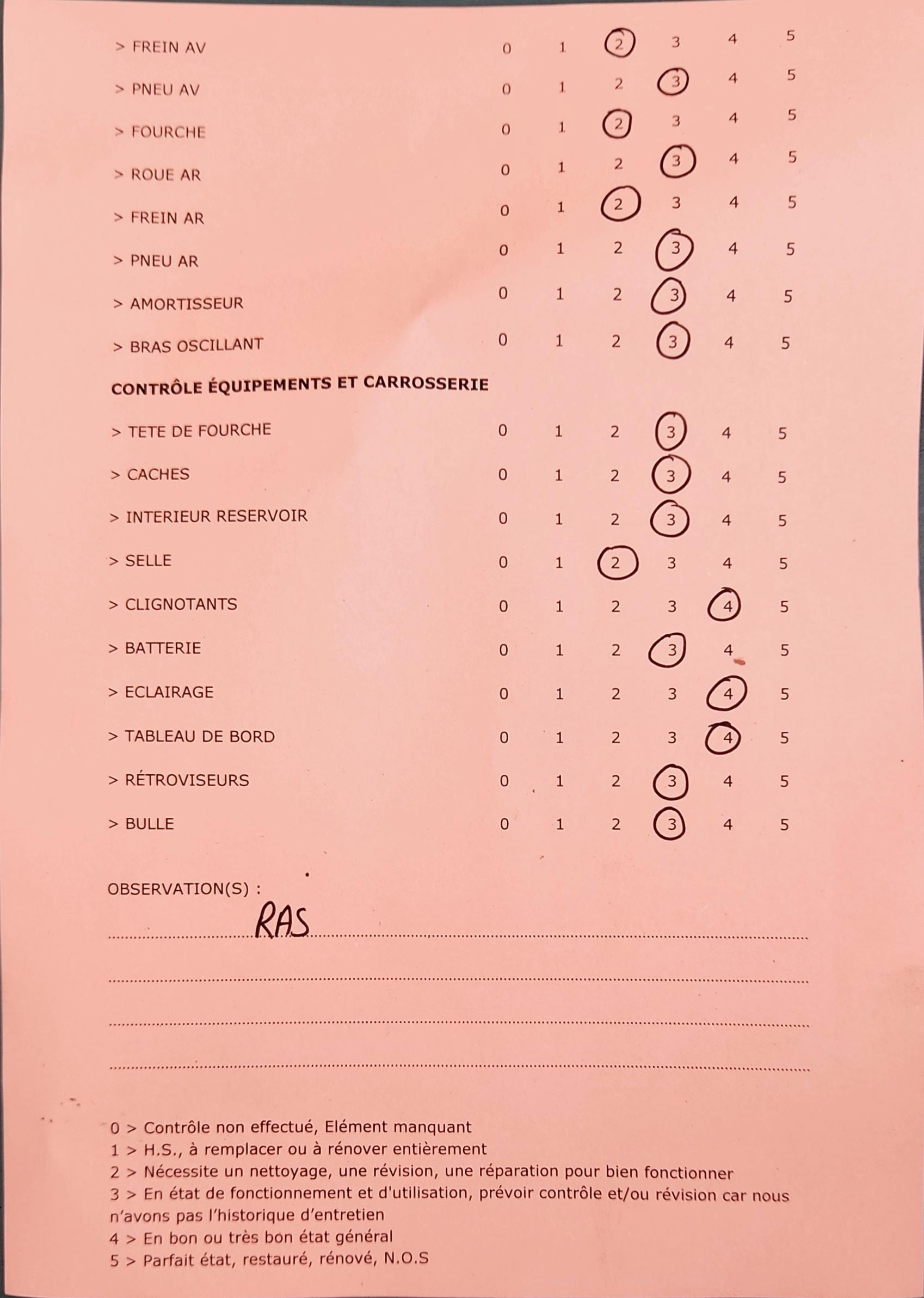 > FREIN AV 0 1 2 3 4 5

> PNEU AV 0 1 2 3 4 5

> FOURCHE 0 1 2 3 4 5

> ROUE AR 0 1 2 3 4 5

> FREIN AR 0 1 2 3 4 5

> PNEU AR 0 1 2 3 4 5

> AMORTISSEUR 0 1 2 3 4 5

> BRAS OSCILLANT 0 1 2 3 4 5

CONTRÔLE ÉQUIPEMENTS ET CARROSSERIE

> TETE DE FOURCHE 0 1 2 3 4 5

> CACHES 0 1 2 3 4 5

> INTERIEUR RESERVOIR 0 1 2 3 4 5

> SELLE 0 1 2 3 4 5

> CLIGNOTANTS 0 1 2 3 4 5

> BATTERIE 0 1 2 3 4 5

> ECLAIRAGE 0 1 2 3 4 5

> TABLEAU DE BORD 0 1 2 3 4 5

> RÉTROVISEURS 0 1 2 3 4 5

> BULLE 0 1 2 3 4 5

OBSERVATION(S) :
RAS

0 > Contrôle non effectué, Elément manquant
1 > H.S., à remplacer ou à rénover entièrement
2 > Nécessite un nettoyage, une révision, une réparation pour bien fonctionner
3 > En état de fonctionnement et d'utilisation, prévoir contrôle et/ou révision car nous n'avons pas l'historique d'entretien
4 > En bon ou très bon état général
5 > Parfait état, restauré, rénové, N.O.S